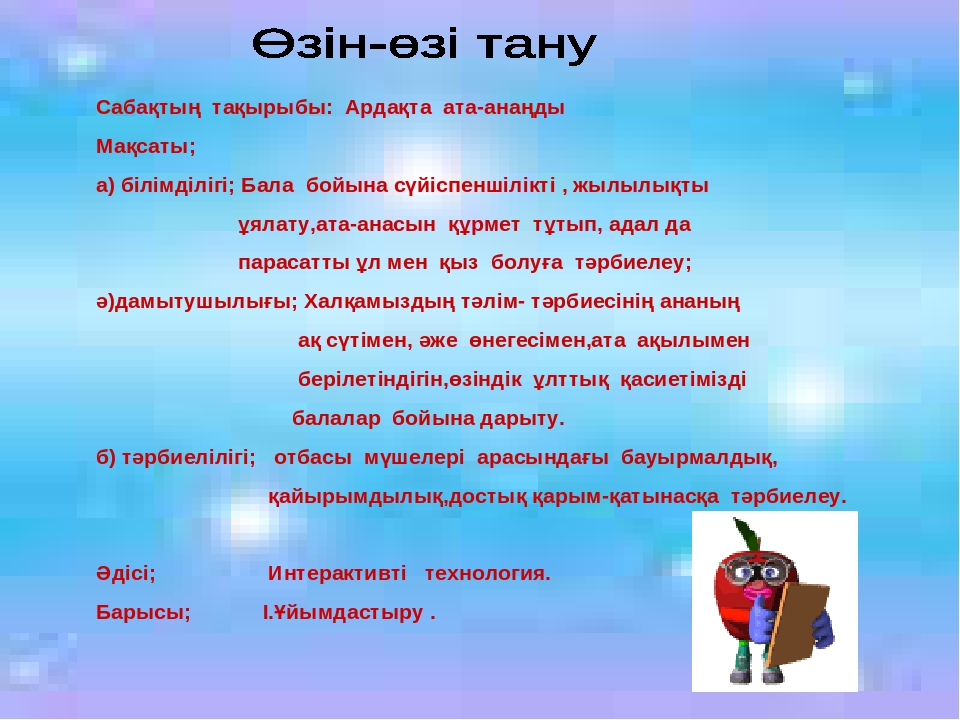 Өзін-өзі тану

Сабақтың тақырыбы: Ардақта ата-анаңды

Мақсаты;

а) білімділігі; Бала бойына сүйіспеншілікті , жылылықты ұялату,ата-анасын құрмет тұтып, адал да парасатты ұл мен қыз болуға тәрбиелеу;

ә)дамытушылығы; Халқамыздың тәлім- тәрбиесінің ананың ақ сүтімен, әже өнегесімен,ата ақылымен берілетіндігін,өзіндік ұлттық қасиетімізді балалар бойына дарыту.

б) тәрбиелілігі; отбасы мүшелері арасындағы бауырмалдық, қайырымдылық,достық қарым-қатынасқа тәрбиелеу.

Әдісі; Интерактивті технология.

Барысы; І.Ұйымдастыру .